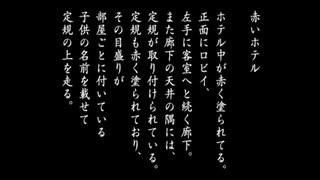 赤いホテル

ホテル中が赤く塗られてる。
正面にロビイ、
左手に客室へと続く廊下。
また廊下の天井の隅には、
定規が取り付けられている。
定規も赤く塗られており、
その目盛りが
部屋ごとに付いている
子供の名前を載せて
定規の上を走る。